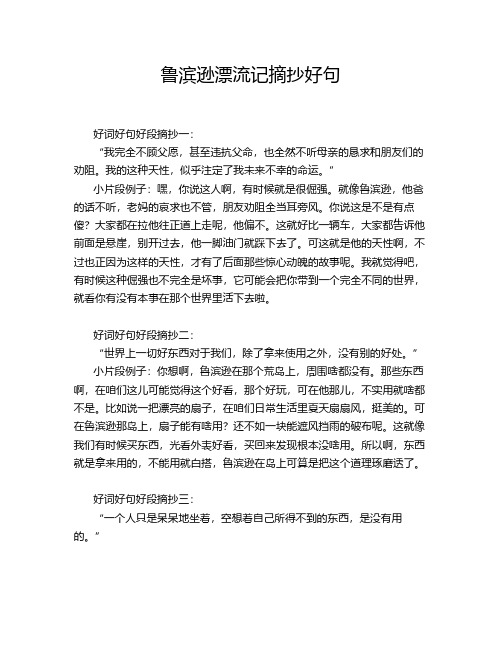 鲁滨逊漂流记摘抄好句

好词好句好段摘抄一：

“我完全不顾父愿，甚至违抗父命，也全然不听母亲的恳求和朋友们的劝阻。我的这种天性，似乎注定了我未来不幸的命运。”

小片段例子：嘿，你说这人啊，有时候就是很倔强。就像鲁滨逊，他爸的话不听，老妈的哀求也不管，朋友劝阻全当耳旁风。你说这是不是有点傻？大家都在拉他往正道上走呢，他偏不。这就好比一辆车，大家都告诉他前面是悬崖，别开过去，他一脚油门就踩下去了。可这就是他的天性啊，不过也正因为这样的天性，才有了后面那些惊心动魄的故事呢。我就觉得吧，有时候这种倔强也不完全是坏事，它可能会把你带到一个完全不同的世界，就看你有没有本事在那个世界里活下去啦。

好词好句好段摘抄二：

“世界上一切好东西对于我们，除了拿来使用之外，没有别的好处。”

小片段例子：你想啊，鲁滨逊在那个荒岛上，周围啥都没有。那些东西啊，在咱们这儿可能觉得这个好看，那个好玩，可在他那儿，不实用就啥都不是。比如说一把漂亮的扇子，在咱们日常生活里夏天扇扇风，挺美的。可在鲁滨逊那岛上，扇子能有啥用？还不如一块能遮风挡雨的破布呢。这就像我们有时候买东西，光看外表好看，买回来发现根本没啥用。所以啊，东西就是拿来用的，不能用就白搭，鲁滨逊在岛上可算是把这个道理琢磨透了。

好词好句好段摘抄三：

“一个人只是呆呆地坐着，空想着自己所得不到的东西，是没有用的。”